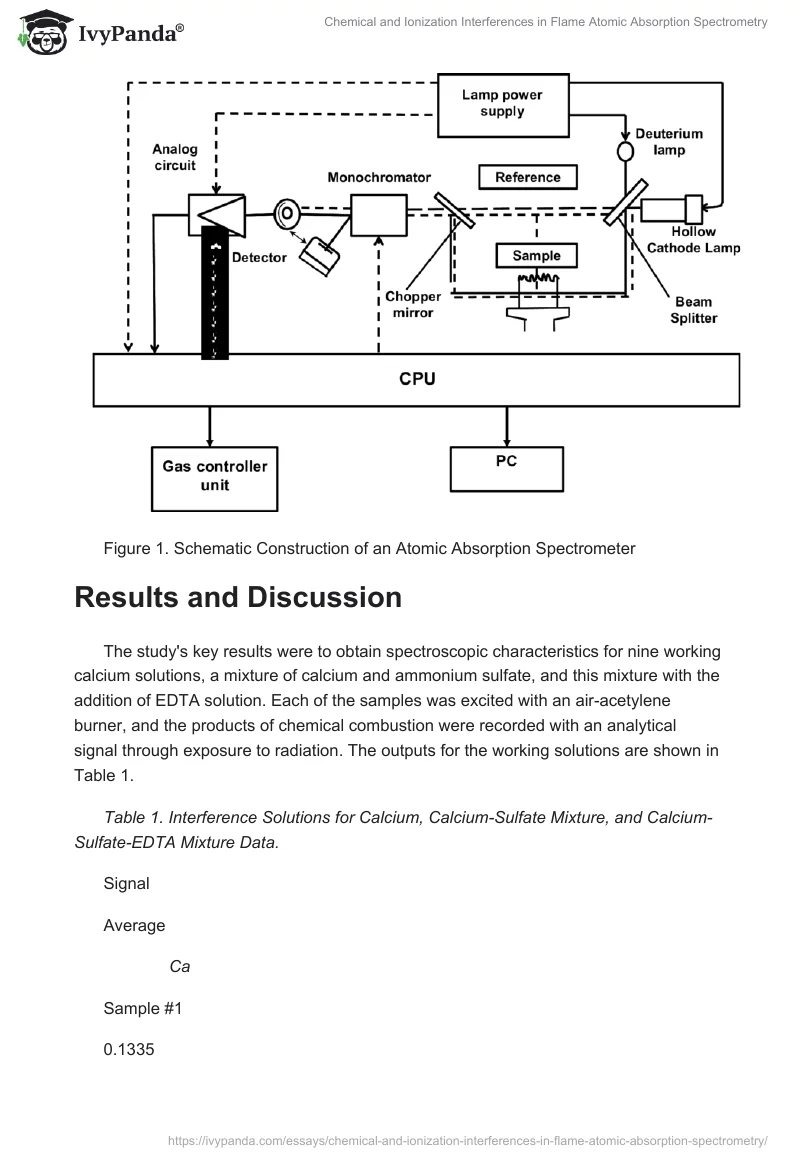 IvyPanda®

Chemical and Ionization Interferences in Flame Atomic Absorption Spectrometry

Lamp power supply
Deuterium lamp
Analog circuit
Monochromator
Reference
Hollow Cathode Lamp
Detector
Sample
Chopper mirror
Beam Splitter
CPU
Gas controller unit
PC

Figure 1. Schematic Construction of an Atomic Absorption Spectrometer

Results and Discussion

The study's key results were to obtain spectroscopic characteristics for nine working calcium solutions, a mixture of calcium and ammonium sulfate, and this mixture with the addition of EDTA solution. Each of the samples was excited with an air-acetylene burner, and the products of chemical combustion were recorded with an analytical signal through exposure to radiation. The outputs for the working solutions are shown in Table 1.

Table 1. Interference Solutions for Calcium, Calcium-Sulfate Mixture, and Calcium-Sulfate-EDTA Mixture Data.

Signal

Average

Ca

Sample #1

0.1335

https://ivypanda.com/essays/chemical-and-ionization-interferences-in-flame-atomic-absorption-spectrometry/